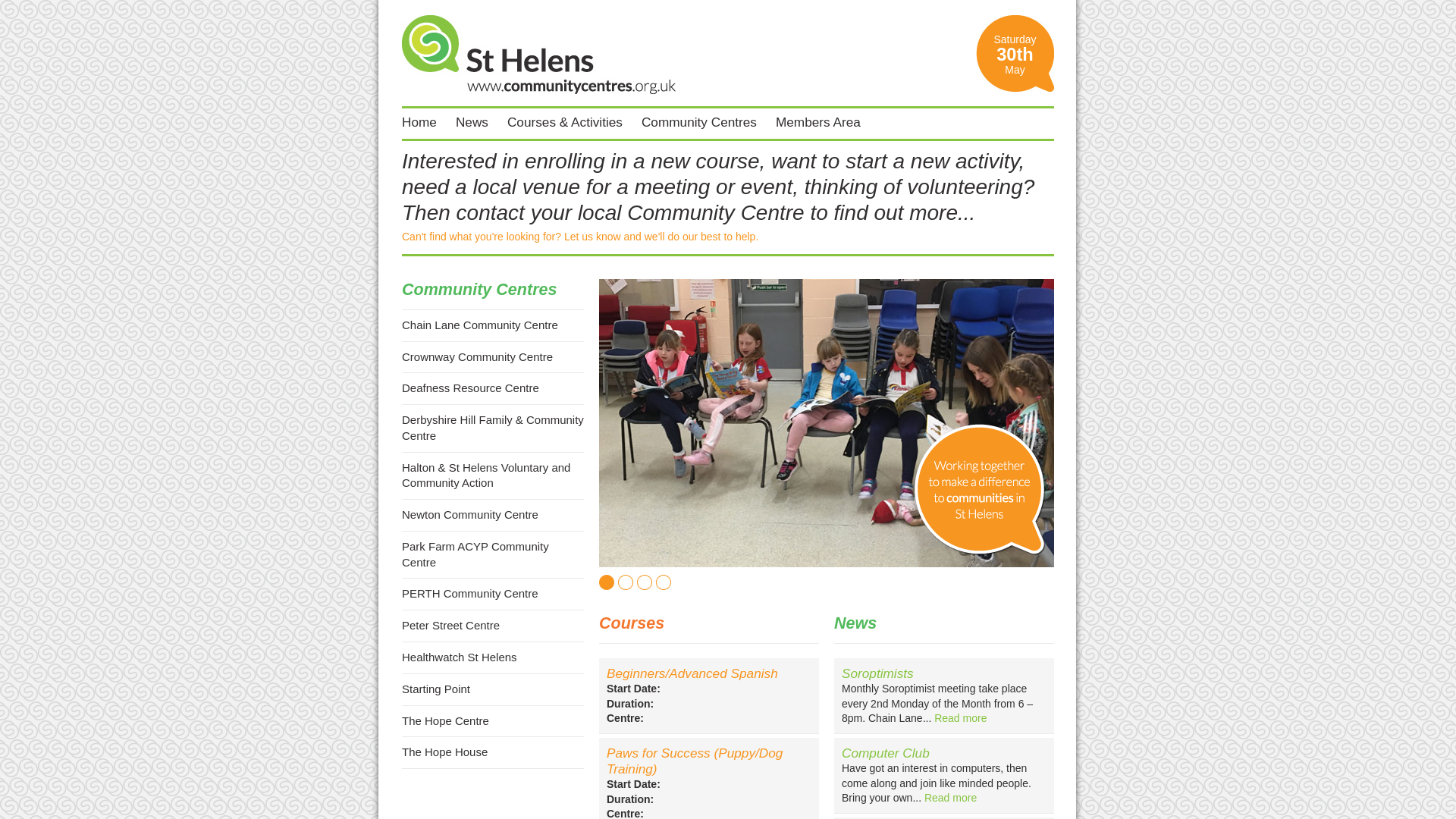 St Helens
www.communitycentres.org.uk

Saturday
30th
May

Home News Courses & Activities Community Centres Members Area

Interested in enrolling in a new course, want to start a new activity, need a local venue for a meeting or event, thinking of volunteering? Then contact your local Community Centre to find out more...

Can't find what you're looking for? Let us know and we'll do our best to help.

Community Centres

Chain Lane Community Centre

Crownway Community Centre

Deafness Resource Centre

Derbyshire Hill Family & Community Centre

Halton & St Helens Voluntary and Community Action

Newton Community Centre

Park Farm ACYP Community Centre

PERTH Community Centre

Peter Street Centre

Healthwatch St Helens

Starting Point

The Hope Centre

The Hope House

Push bar to open

Working together to make a difference to communities in St Helens

Courses

Beginners/Advanced Spanish
Start Date:
Duration:
Centre:

Paws for Success (Puppy/Dog Training)
Start Date:
Duration:
Centre:

News

Soroptimists
Monthly Soroptimist meeting take place every 2nd Monday of the Month from 6 – 8pm. Chain Lane... Read more

Computer Club
Have got an interest in computers, then come along and join like minded people. Bring your own... Read more